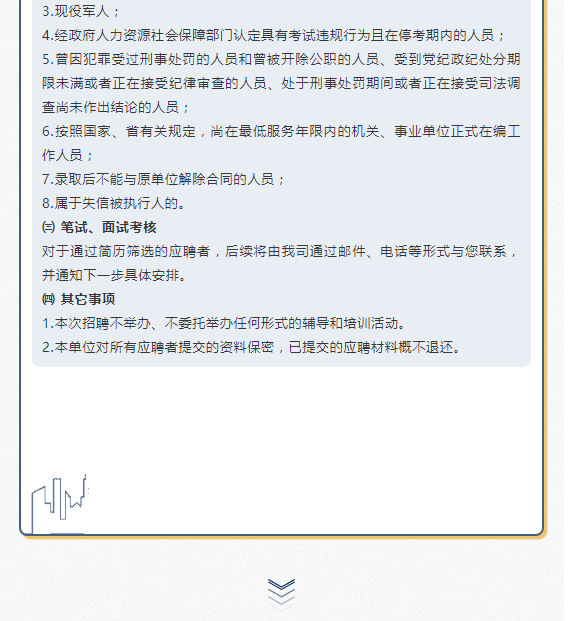 3.现役军人；
4.经政府人力资源社会保障部门认定具有考试违规行为且在停考期内的人员；
5.曾因犯罪受过刑事处罚的人员和曾被开除公职的人员、受到党纪政纪处分期限未满或者正在接受纪律审查的人员、处于刑事处罚期间或者正在接受司法调查尚未作出结论的人员；
6.按照国家、省有关规定，尚在最低服务年限内的机关、事业单位正式在编工作人员；
7.录取后不能与原单位解除合同的人员；
8.属于失信被执行人的。
㈢ 笔试、面试考核
对于通过简历筛选的应聘者，后续将由我司通过邮件、电话等形式与您联系，并通知下一步具体安排。
㈣ 其它事项
1.本次招聘不举办、不委托举办任何形式的辅导和培训活动。
2.本单位对所有应聘者提交的资料保密，已提交的应聘材料概不退还。